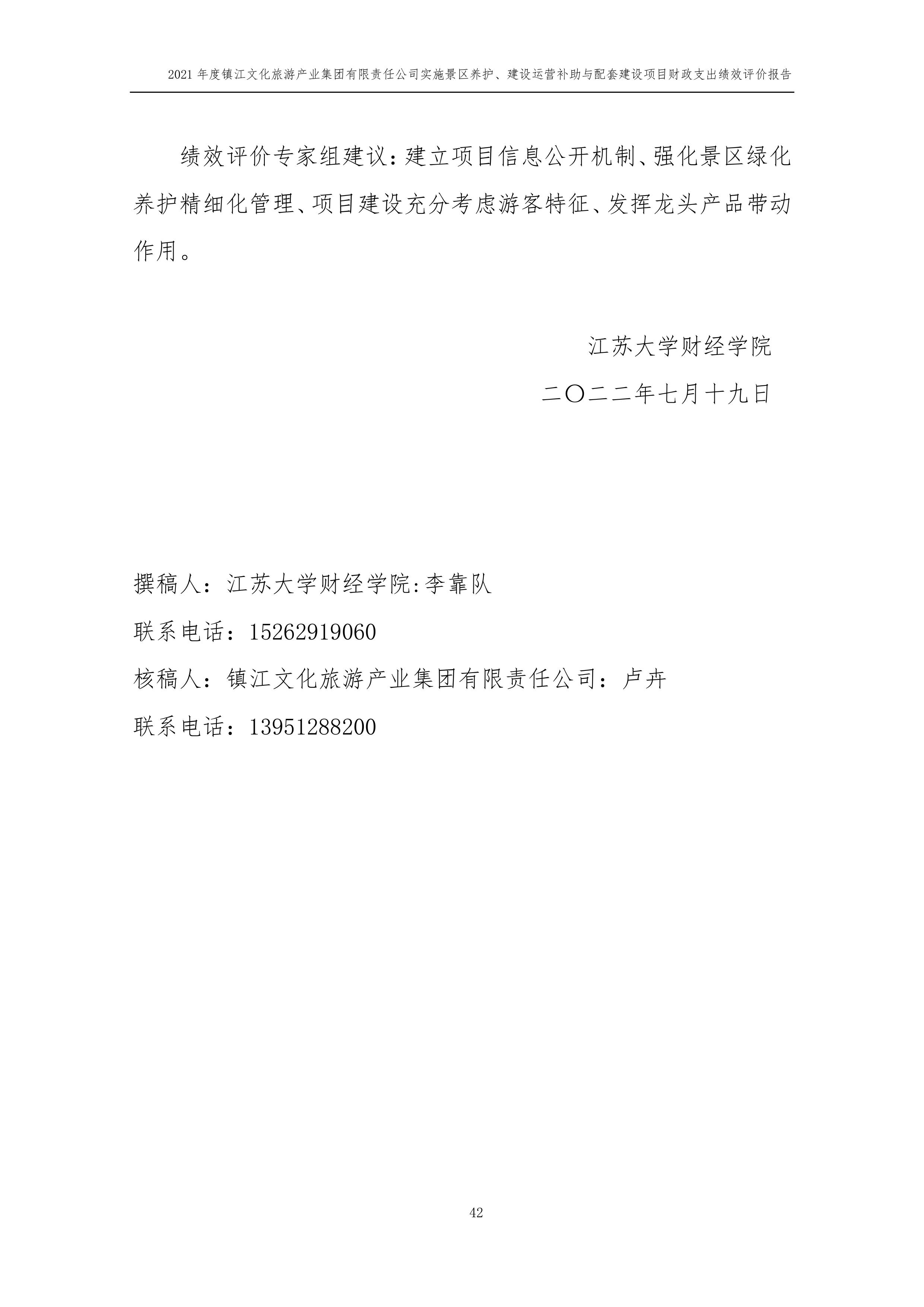 2021 年度镇江文化旅游产业集团有限责任公司实施景区养护、建设运营补助与配套建设项目财政支出绩效评价报告

绩效评价专家组建议：建立项目信息公开机制、强化景区绿化养护精细化管理、项目建设充分考虑游客特征、发挥龙头产品带动作用。

江苏大学财经学院

二〇二二年七月十九日

撰稿人：江苏大学财经学院:李靠队

联系电话：15262919060

核稿人：镇江文化旅游产业集团有限责任公司：卢卉

联系电话：13951288200

42